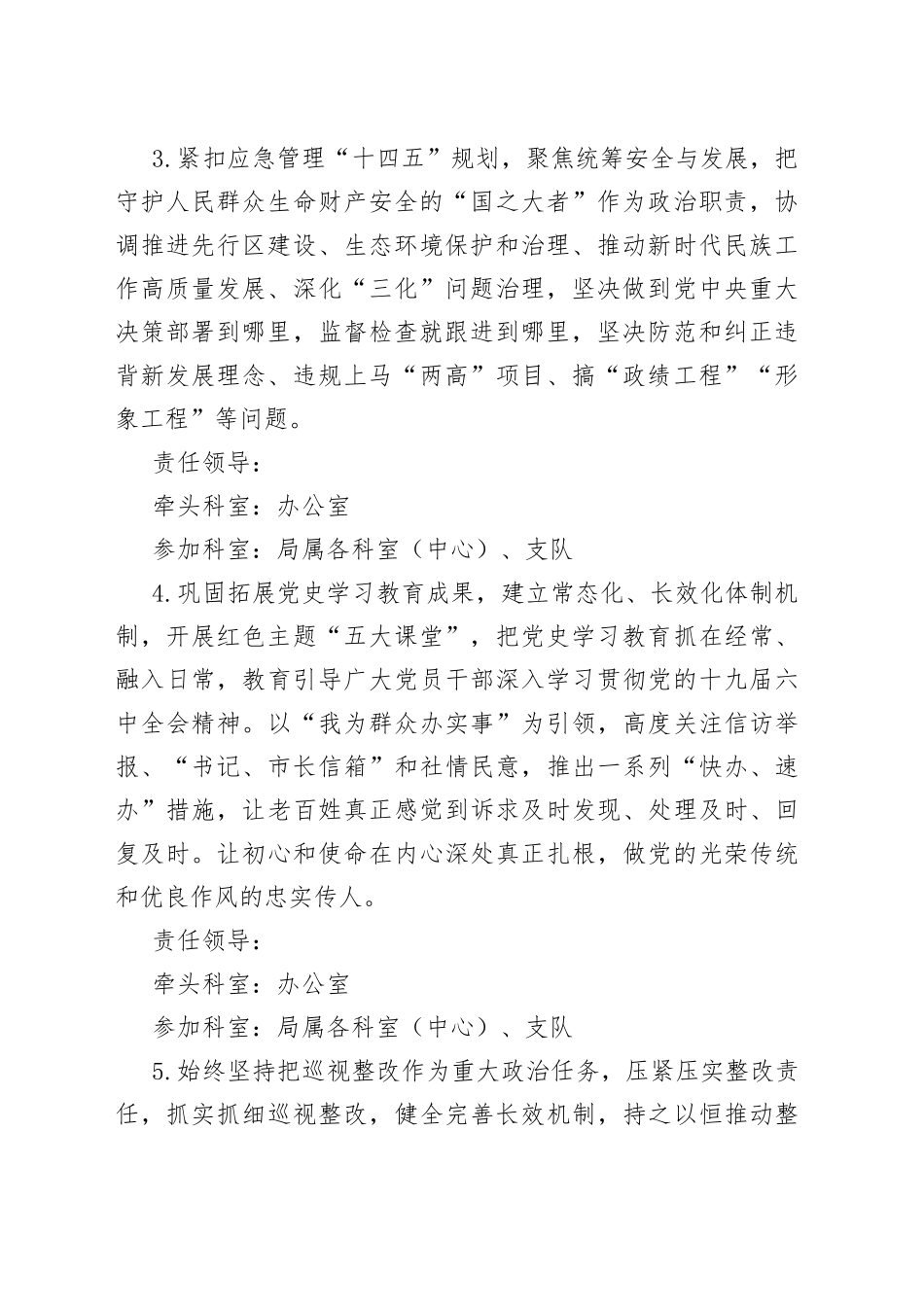 3.紧扣应急管理“十四五”规划，聚焦统筹安全与发展，把守护人民群众生命财产安全的“国之大者”作为政治职责，协调推进先行区建设、生态环境保护和治理、推动新时代民族工作高质量发展、深化“三化”问题治理，坚决做到党中央重大决策部署到哪里，监督检查就跟进到哪里，坚决防范和纠正违背新发展理念、违规上马“两高”项目、搞“政绩工程”“形象工程”等问题。

责任领导：

牵头科室：办公室

参加科室：局属各科室（中心）、支队

4.巩固拓展党史学习教育成果，建立常态化、长效化体制机制，开展红色主题“五大课堂”，把党史学习教育抓在经常、融入日常，教育引导广大党员干部深入学习贯彻党的十九届六中全会精神。以“我为群众办实事”为引领，高度关注信访举报、“书记、市长信箱”和社情民意，推出一系列“快办、速办”措施，让老百姓真正感觉到诉求及时发现、处理及时、回复及时。让初心和使命在内心深处真正扎根，做党的光荣传统和优良作风的忠实传人。

责任领导：

牵头科室：办公室

参加科室：局属各科室（中心）、支队

5.始终坚持把巡视整改作为重大政治任务，压紧压实整改责任，抓实抓细巡视整改，健全完善长效机制，持之以恒推动整